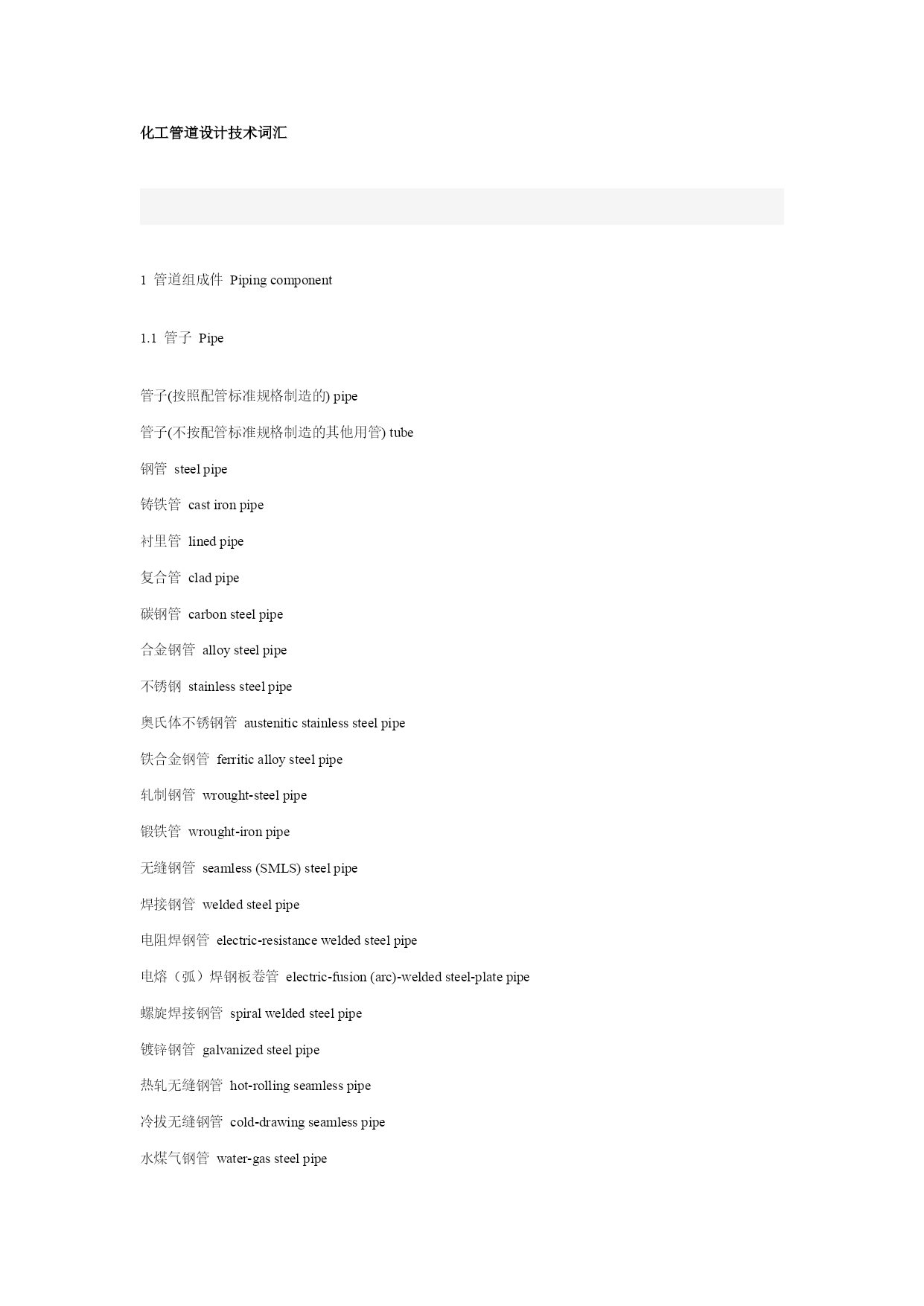 化工管道设计技术词汇

1 管道组成件 Piping component

1.1 管子 Pipe

管子(按照配管标准规格制造的) pipe

管子(不按配管标准规格制造的其他用管) tube

钢管 steel pipe

铸铁管 cast iron pipe

衬里管 lined pipe

复合管 clad pipe

碳钢管 carbon steel pipe

合金钢管 alloy steel pipe

不锈钢 stainless steel pipe

奥氏体不锈钢管 austenitic stainless steel pipe

铁合金钢管 ferritic alloy steel pipe

轧制钢管 wrought-steel pipe

锻铁管 wrought-iron pipe

无缝钢管 seamless (SMLS) steel pipe

焊接钢管 welded steel pipe

电阻焊钢管 electric-resistance welded steel pipe

电熔（弧）焊钢板卷管 electric-fusion (arc)-welded steel-plate pipe

螺旋焊接钢管 spiral welded steel pipe

镀锌钢管 galvanized steel pipe

热轧无缝钢管 hot-rolling seamless pipe

冷拔无缝钢管 cold-drawing seamless pipe

水煤气钢管 water-gas steel pipe